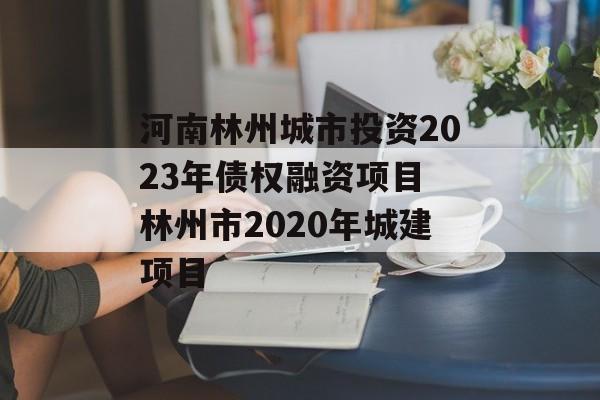 河南林州城市投资2023年债权融资项目林州市2020年城建项目